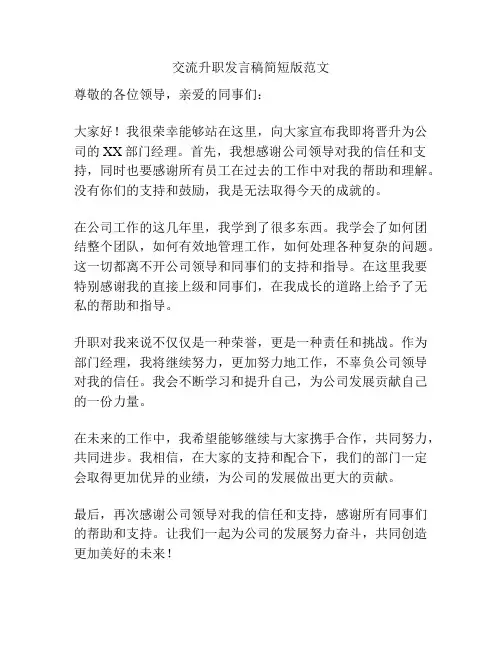 交流升职发言稿简短版范文

尊敬的各位领导，亲爱的同事们：

大家好！我很荣幸能够站在这里，向大家宣布我即将晋升为公司的XX部门经理。首先，我想感谢公司领导对我的信任和支持，同时也要感谢所有员工在过去的工作中对我的帮助和理解。没有你们的支持和鼓励，我是无法取得今天的成就的。

在公司工作的这几年里，我学到了很多东西。我学会了如何团结整个团队，如何有效地管理工作，如何处理各种复杂的问题。这一切都离不开公司领导和同事们的支持和指导。在这里我要特别感谢我的直接上级和同事们，在我成长的道路上给予了无私的帮助和指导。

升职对我来说不仅仅是一种荣誉，更是一种责任和挑战。作为部门经理，我将继续努力，更加努力地工作，不辜负公司领导对我的信任。我会不断学习和提升自己，为公司发展贡献自己的一份力量。

在未来的工作中，我希望能够继续与大家携手合作，共同努力，共同进步。我相信，在大家的支持和配合下，我们的部门一定会取得更加优异的业绩，为公司的发展做出更大的贡献。

最后，再次感谢公司领导对我的信任和支持，感谢所有同事们的帮助和支持。让我们一起为公司的发展努力奋斗，共同创造更加美好的未来！